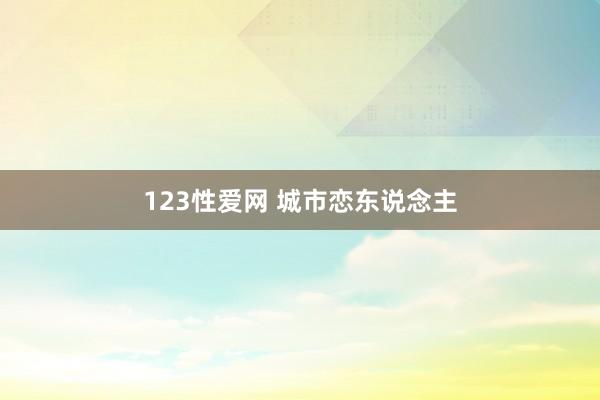 123性爱网 城市恋东说念主